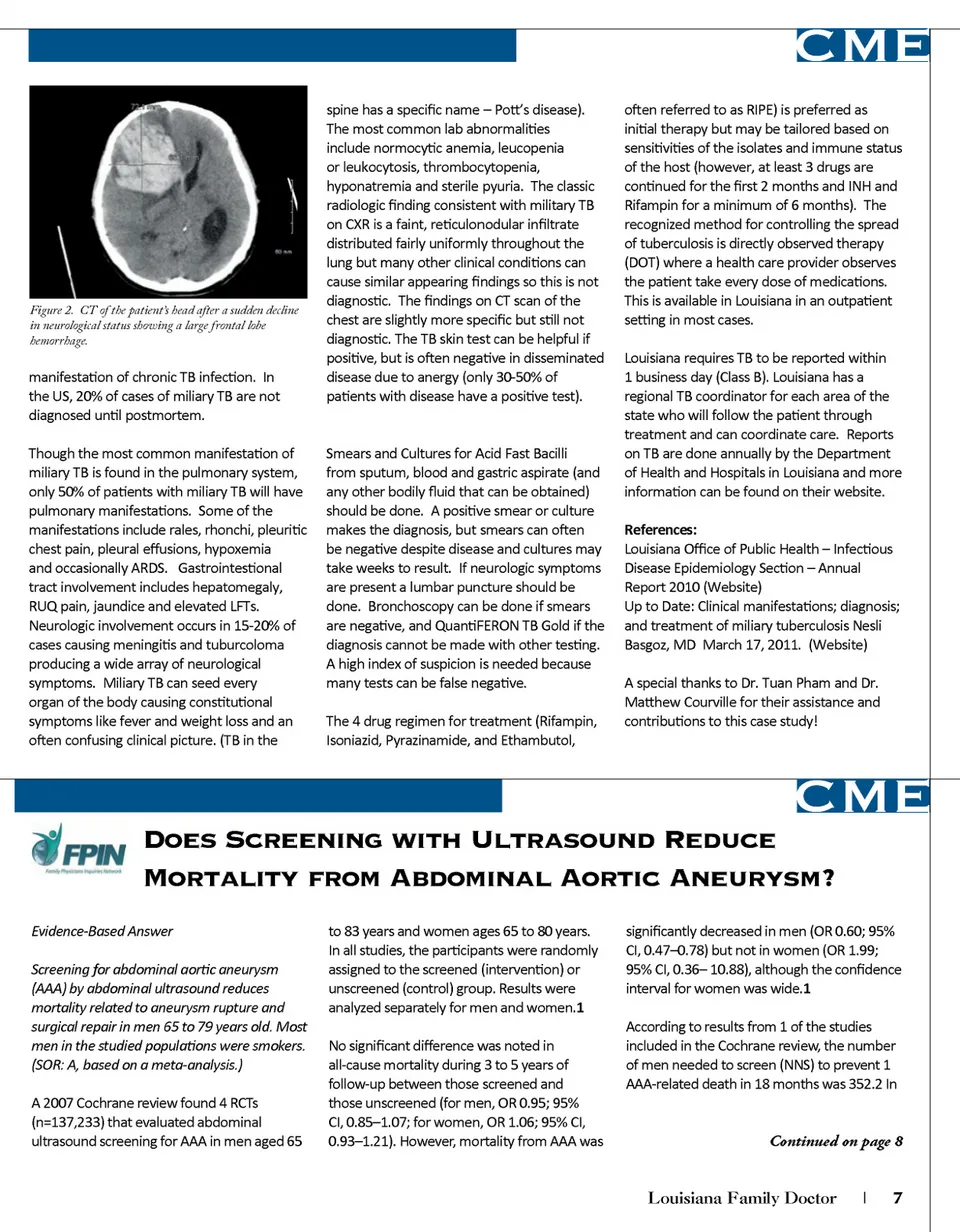 CME

Figure 2. CT of the patient's head after a sudden decline in neurological status showing a large frontal lobe hemorrhage.

manifestation of chronic TB infection. In the US, 20% of cases of miliary TB are not diagnosed until postmortem.

Though the most common manifestation of miliary TB is found in the pulmonary system, only 50% of patients with miliary TB will have pulmonary manifestations. Some of the manifestations include rales, rhonchi, pleuritic chest pain, pleural effusions, hypoxemia and occasionally ARDS. Gastrointestional tract involvement includes hepatomegaly, RUQ pain, jaundice and elevated LFTs. Neurologic involvement occurs in 15-20% of cases causing meningitis and tuburcoloma producing a wide array of neurological symptoms. Miliary TB can seed every organ of the body causing constitutional symptoms like fever and weight loss and an often confusing clinical picture. (TB in the spine has a specific name – Pott's disease). The most common lab abnormalities include normocytic anemia, leucopenia or leukocytosis, thrombocytopenia, hyponatremia and sterile pyuria. The classic radiologic finding consistent with military TB on CXR is a faint, reticulonodular infiltrate distributed fairly uniformly throughout the lung but many other clinical conditions can cause similar appearing findings so this is not diagnostic. The findings on CT scan of the chest are slightly more specific but still not diagnostic. The TB skin test can be helpful if positive, but is often negative in disseminated disease due to anergy (only 30-50% of patients with disease have a positive test).

Smears and Cultures for Acid Fast Bacilli from sputum, blood and gastric aspirate (and any other bodily fluid that can be obtained) should be done. A positive smear or culture makes the diagnosis, but smears can often be negative despite disease and cultures may take weeks to result. If neurologic symptoms are present a lumbar puncture should be done. Bronchoscopy can be done if smears are negative, and QuantiFERON TB Gold if the diagnosis cannot be made with other testing. A high index of suspicion is needed because many tests can be false negative.

The 4 drug regimen for treatment (Rifampin, Isoniazid, Pyrazinamide, and Ethambutol, often referred to as RIPE) is preferred as initial therapy but may be tailored based on sensitivities of the isolates and immune status of the host (however, at least 3 drugs are continued for the first 2 months and INH and Rifampin for a minimum of 6 months). The recognized method for controlling the spread of tuberculosis is directly observed therapy (DOT) where a health care provider observes the patient take every dose of medications. This is available in Louisiana in an outpatient setting in most cases.

Louisiana requires TB to be reported within 1 business day (Class B). Louisiana has a regional TB coordinator for each area of the state who will follow the patient through treatment and can coordinate care. Reports on TB are done annually by the Department of Health and Hospitals in Louisiana and more information can be found on their website.

References:
Louisiana Office of Public Health – Infectious Disease Epidemiology Section – Annual Report 2010 (Website)
Up to Date: Clinical manifestations; diagnosis; and treatment of miliary tuberculosis Nesli Basgoz, MD March 17, 2011. (Website)

A special thanks to Dr. Tuan Pham and Dr. Matthew Courville for their assistance and contributions to this case study!

CME

FPIN Family Physicians Inquiries Network

Does Screening with Ultrasound Reduce Mortality from Abdominal Aortic Aneurysm?

Evidence-Based Answer

Screening for abdominal aortic aneurysm (AAA) by abdominal ultrasound reduces mortality related to aneurysm rupture and surgical repair in men 65 to 79 years old. Most men in the studied populations were smokers. (SOR: A, based on a meta-analysis.)

A 2007 Cochrane review found 4 RCTs (n=137,233) that evaluated abdominal ultrasound screening for AAA in men aged 65 to 83 years and women ages 65 to 80 years. In all studies, the participants were randomly assigned to the screened (intervention) or unscreened (control) group. Results were analyzed separately for men and women.1

No significant difference was noted in all-cause mortality during 3 to 5 years of follow-up between those screened and those unscreened (for men, OR 0.95; 95% CI, 0.85–1.07; for women, OR 1.06; 95% CI, 0.93–1.21). However, mortality from AAA was significantly decreased in men (OR 0.60; 95% CI, 0.47–0.78) but not in women (OR 1.99; 95% CI, 0.36– 10.88), although the confidence interval for women was wide.1

According to results from 1 of the studies included in the Cochrane review, the number of men needed to screen (NNS) to prevent 1 AAA-related death in 18 months was 352.2 In

Continued on page 8

Louisiana Family Doctor | 7